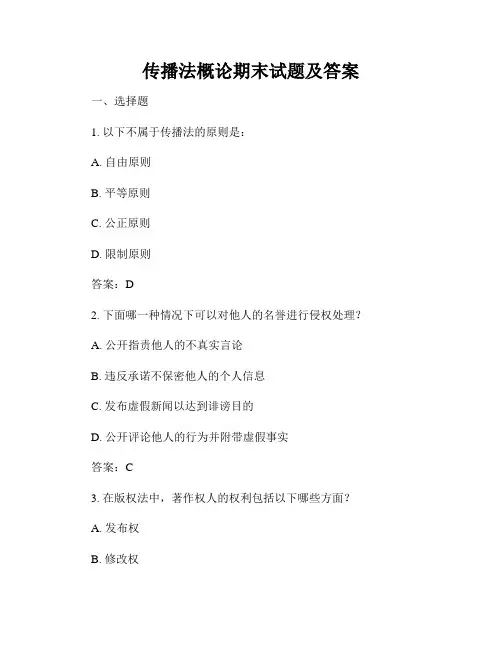 传播法概论期末试题及答案

一、选择题

1. 以下不属于传播法的原则是：

A. 自由原则

B. 平等原则

C. 公正原则

D. 限制原则

答案：D

2. 下面哪一种情况下可以对他人的名誉进行侵权处理？

A. 公开指责他人的不真实言论

B. 违反承诺不保密他人的个人信息

C. 发布虚假新闻以达到诽谤目的

D. 公开评论他人的行为并附带虚假事实

答案：C

3. 在版权法中，著作权人的权利包括以下哪些方面？

A. 发布权

B. 修改权